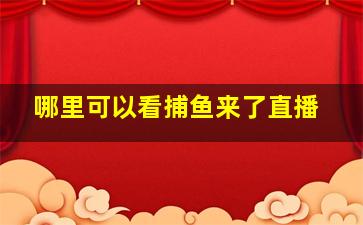 哪里可以看捕鱼来了直播